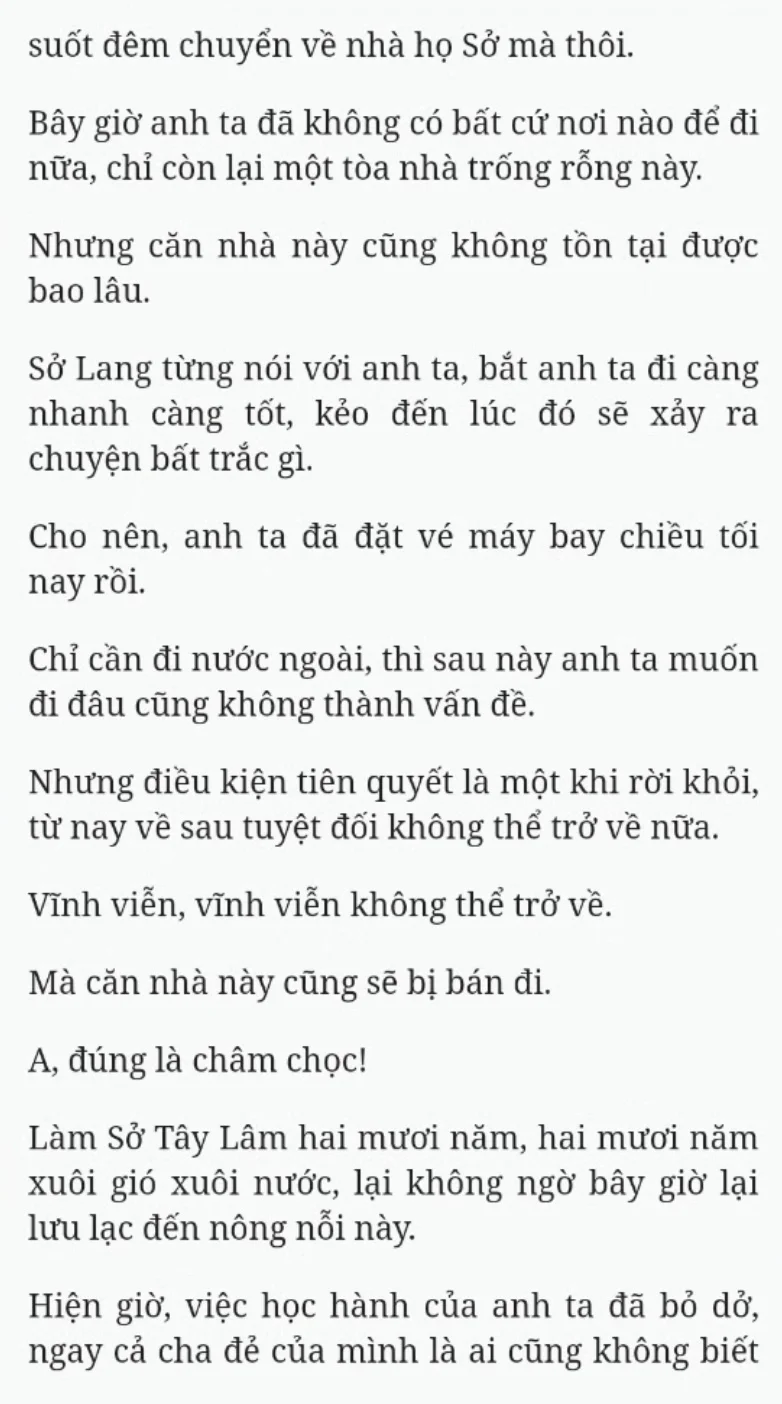 suốt đêm chuyển về nhà họ Sở mà thôi.

Bây giờ anh ta đã không có bất cứ nơi nào để đi nữa, chỉ còn lại một tòa nhà trống rỗng này.

Nhưng căn nhà này cũng không tồn tại được bao lâu.

Sở Lang từng nói với anh ta, bắt anh ta đi càng nhanh càng tốt, kẻo đến lúc đó sẽ xảy ra chuyện bất trắc gì.

Cho nên, anh ta đã đặt vé máy bay chiều tối nay rồi.

Chỉ cần đi nước ngoài, thì sau này anh ta muốn đi đâu cũng không thành vấn đề.

Nhưng điều kiện tiên quyết là một khi rời khỏi, từ nay về sau tuyệt đối không thể trở về nữa.

Vĩnh viễn, vĩnh viễn không thể trở về.

Mà căn nhà này cũng sẽ bị bán đi.

A, đúng là châm chọc!

Làm Sở Tây Lâm hai mươi năm, hai mươi năm xuôi gió xuôi nước, lại không ngờ bây giờ lại lưu lạc đến nông nỗi này.

Hiện giờ, việc học hành của anh ta đã bỏ dở, ngay cả cha đẻ của mình là ai cũng không biết